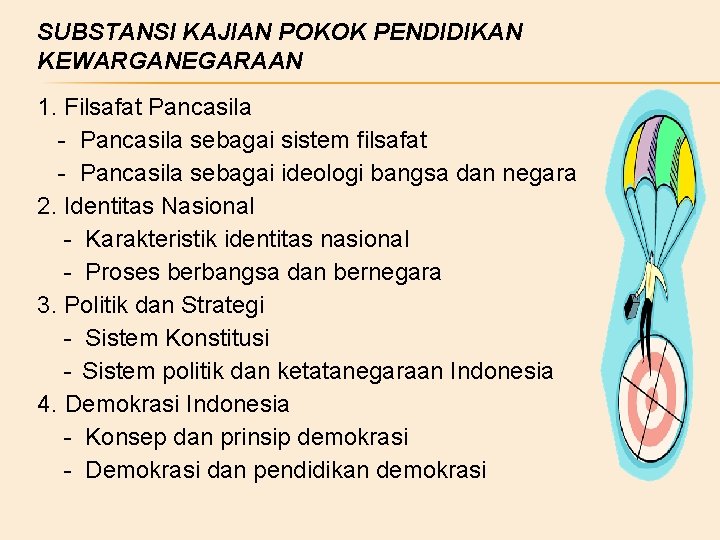 SUBSTANSI KAJIAN POKOK PENDIDIKAN KEWARGANEGARAAN

1. Filsafat Pancasila
- Pancasila sebagai sistem filsafat
- Pancasila sebagai ideologi bangsa dan negara
2. Identitas Nasional
- Karakteristik identitas nasional
- Proses berbangsa dan bernegara
3. Politik dan Strategi
- Sistem Konstitusi
- Sistem politik dan ketatanegaraan Indonesia
4. Demokrasi Indonesia
- Konsep dan prinsip demokrasi
- Demokrasi dan pendidikan demokrasi